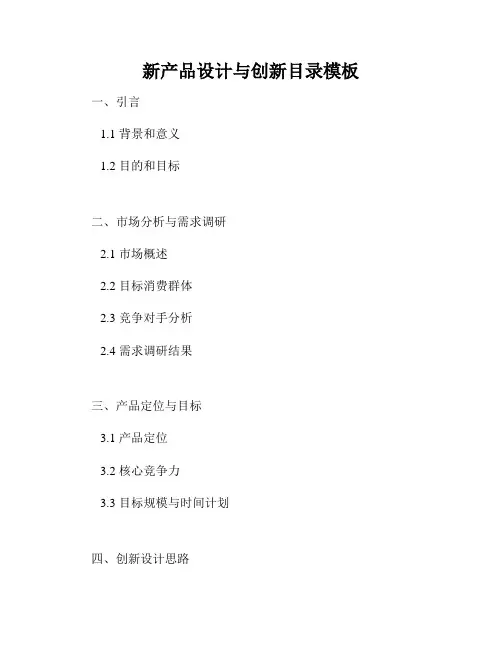 新产品设计与创新目录模板

一、引言

1.1背景和意义

1.2目的和目标

二、市场分析与需求调研

2.1市场概述

2.2目标消费群体

2.3竞争对手分析

2.4需求调研结果

三、产品定位与目标

3.1产品定位

3.2核心竞争力

3.3目标规模与时间计划

四、创新设计思路